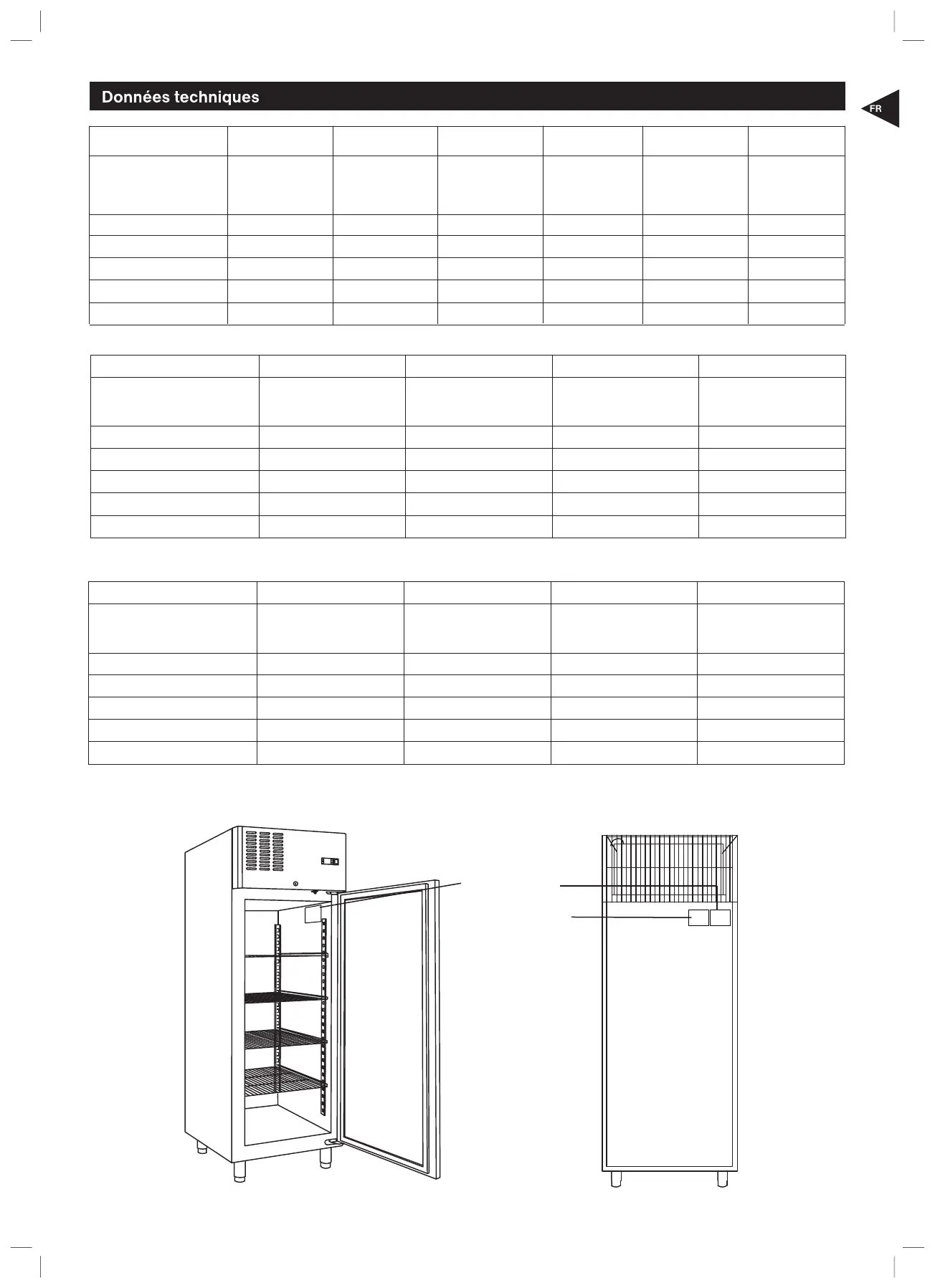 Données techniques

FR